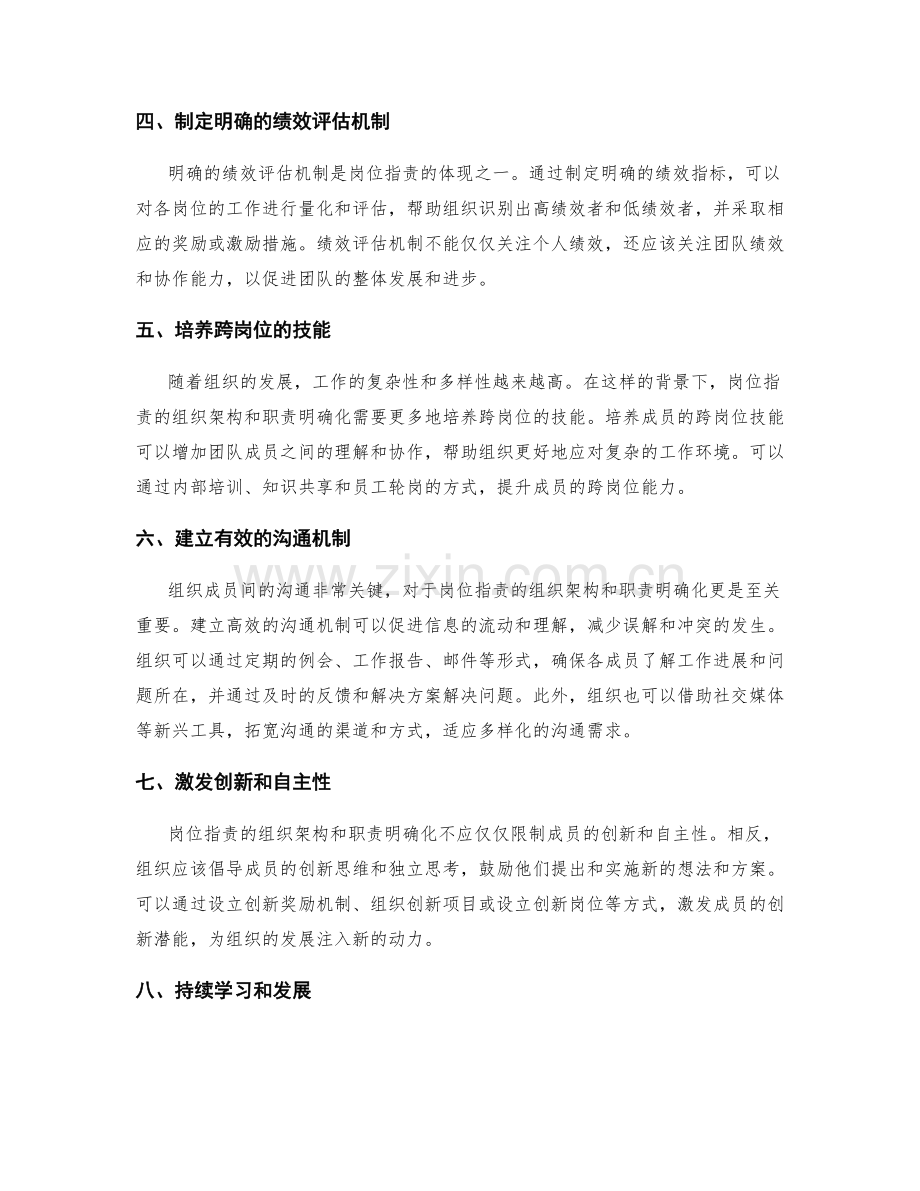 四、制定明确的绩效评估机制

明确的绩效评估机制是岗位指责的体现之一。通过制定明确的绩效指标，可以对各岗位的工作进行量化和评估，帮助组织识别出高绩效者和低绩效者，并采取相应的奖励或激励措施。绩效评估机制不能仅仅关注个人绩效，还应该关注团队绩效和协作能力，以促进团队的整体发展和进步。

五、培养跨岗位的技能

随着组织的发展，工作的复杂性和多样性越来越高。在这样的背景下，岗位指责的组织架构和职责明确化需要更多地培养跨岗位的技能。培养成员的跨岗位技能可以增加团队成员之间的理解和协作，帮助组织更好地应对复杂的工作环境。可以通过内部培训、知识共享和员工轮岗的方式，提升成员的跨岗位能力。

六、建立有效的沟通机制

组织成员间的沟通非常关键，对于岗位指责的组织架构和职责明确化更是至关重要。建立高效的沟通机制可以促进信息的流动和理解，减少误解和冲突的发生。组织可以通过定期的例会、工作报告、邮件等形式，确保各成员了解工作进展和问题所在，并通过及时的反馈和解决方案解决问题。此外，组织也可以借助社交媒体等新兴工具，拓宽沟通的渠道和方式，适应多样化的沟通需求。

七、激发创新和自主性

岗位指责的组织架构和职责明确化不应仅仅限制成员的创新和自主性。相反，组织应该倡导成员的创新思维和独立思考，鼓励他们提出和实施新的想法和方案。可以通过设立创新奖励机制、组织创新项目或设立创新岗位等方式，激发成员的创新潜能，为组织的发展注入新的动力。

八、持续学习和发展

www.zixin.com.cn